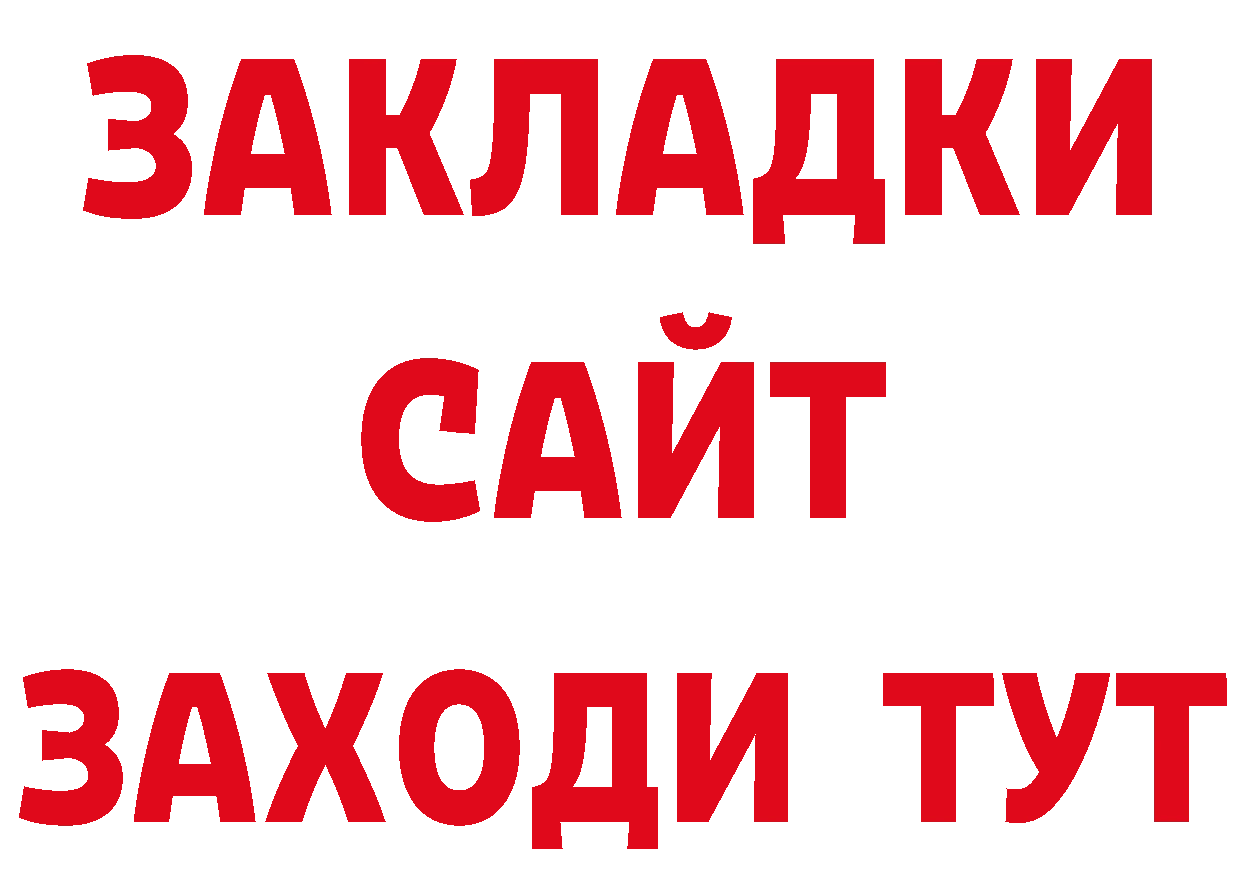 ЗАКЛАДКИ
САЙТ
ЗАХОДИ ТУТ